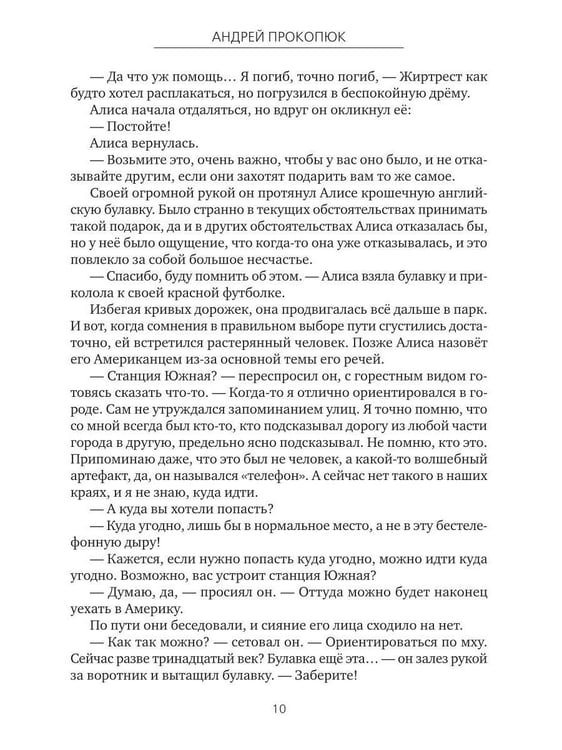 АНДРЕЙ ПРОКОПЮК

— Да что уж помощь… Я погиб, точно погиб, — Жиртрест как будто хотел расплакаться, но погрузился в беспокойную дрёму.

Алиса начала отдаляться, но вдруг он окликнул её:

— Постойте!

Алиса вернулась.

— Возьмите это, очень важно, чтобы у вас оно было, и не отказывайте другим, если они захотят подарить вам то же самое.

Своей огромной рукой он протянул Алисе крошечную английскую булавку. Было странно в текущих обстоятельствах принимать такой подарок, да и в других обстоятельствах Алиса отказалась бы, но у неё было ощущение, что когда-то она уже отказывалась, и это повлекло за собой большое несчастье.

— Спасибо, буду помнить об этом. — Алиса взяла булавку и приколола к своей красной футболке.

Избегая кривых дорожек, она продвигалась всё дальше в парк. И вот, когда сомнения в правильном выборе пути сгустились достаточно, ей встретился растерянный человек. Позже Алиса назовёт его Американцем из-за основной темы его речей.

— Станция Южная? — переспросил он, с горестным видом готовясь сказать что-то. — Когда-то я отлично ориентировался в городе. Сам не утруждался запоминанием улиц. Я точно помню, что со мной всегда был кто-то, кто подсказывал дорогу из любой части города в другую, предельно ясно подсказывал. Не помню, кто это. Припоминаю даже, что это был не человек, а какой-то волшебный артефакт, да, он назывался «телефон». А сейчас нет такого в наших краях, и я не знаю, куда идти.

— А куда вы хотели попасть?

— Куда угодно, лишь бы в нормальное место, а не в эту бестелефонную дыру!

— Кажется, если нужно попасть куда угодно, можно идти куда угодно. Возможно, вас устроит станция Южная?

— Думаю, да, — просиял он. — Оттуда можно будет наконец уехать в Америку.

По пути они беседовали, и сияние его лица сходило на нет.

— Как так можно? — сетовал он. — Ориентироваться по мху. Сейчас разве тринадцатый век? Булавка ещё эта… — он залез рукой за воротник и вытащил булавку. — Заберите!

10